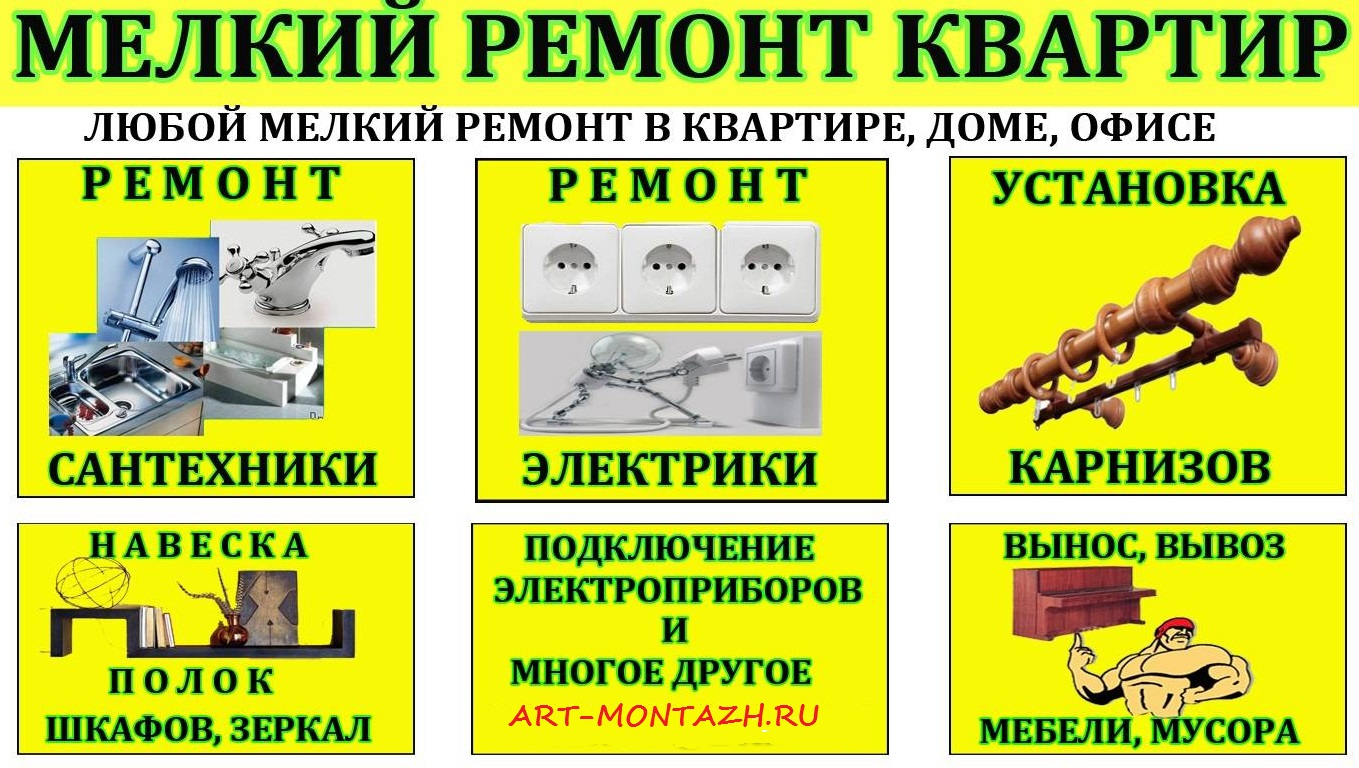 МЕЛКИЙ РЕМОНТ КВАРТИР

ЛЮБОЙ МЕЛКИЙ РЕМОНТ В КВАРТИРЕ, ДОМЕ, ОФИСЕ

РЕМОНТ

САНТЕХНИКИ

РЕМОНТ

ЭЛЕКТРИКИ

УСТАНОВКА

КАРНИЗОВ

НАВЕСКА

ПОЛОК

ШКАФОВ, ЗЕРКАЛ

ПОДКЛЮЧЕНИЕ
ЭЛЕКТРОПРИБОРОВ
И
МНОГОЕ ДРУГОЕ

ART-MONTAZH.RU

ВЫНОС, ВЫВОЗ

МЕБЕЛИ, МУСОРА